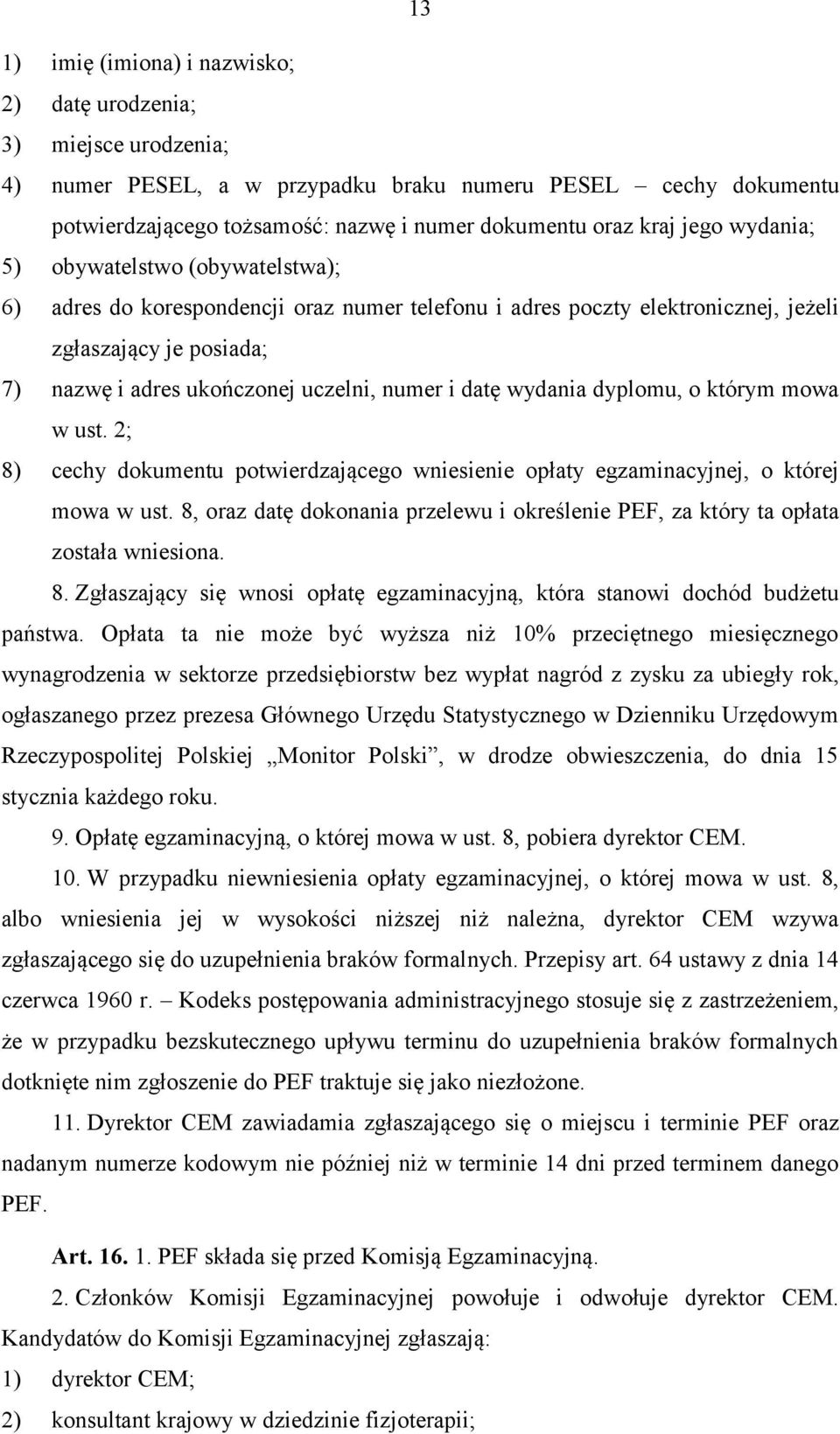 13

1) imię (imiona) i nazwisko;

2) datę urodzenia;

3) miejsce urodzenia;

4) numer PESEL, a w przypadku braku numeru PESEL – cechy dokumentu potwierdzającego tożsamość: nazwę i numer dokumentu oraz kraj jego wydania;

5) obywatelstwo (obywatelstwa);

6) adres do korespondencji oraz numer telefonu i adres poczty elektronicznej, jeżeli zgłaszający je posiada;

7) nazwę i adres ukończonej uczelni, numer i datę wydania dyplomu, o którym mowa w ust. 2;

8) cechy dokumentu potwierdzającego wniesienie opłaty egzaminacyjnej, o której mowa w ust. 8, oraz datę dokonania przelewu i określenie PEF, za który ta opłata została wniesiona.

8. Zgłaszający się wnosi opłatę egzaminacyjną, która stanowi dochód budżetu państwa. Opłata ta nie może być wyższa niż 10% przeciętnego miesięcznego wynagrodzenia w sektorze przedsiębiorstw bez wypłat nagród z zysku za ubiegły rok, ogłaszanego przez prezesa Głównego Urzędu Statystycznego w Dzienniku Urzędowym Rzeczypospolitej Polskiej „Monitor Polski”, w drodze obwieszczenia, do dnia 15 stycznia każdego roku.

9. Opłatę egzaminacyjną, o której mowa w ust. 8, pobiera dyrektor CEM.

10. W przypadku niewniesienia opłaty egzaminacyjnej, o której mowa w ust. 8, albo wniesienia jej w wysokości niższej niż należna, dyrektor CEM wzywa zgłaszającego się do uzupełnienia braków formalnych. Przepisy art. 64 ustawy z dnia 14 czerwca 1960 r. – Kodeks postępowania administracyjnego stosuje się z zastrzeżeniem, że w przypadku bezskutecznego upływu terminu do uzupełnienia braków formalnych dotknięte nim zgłoszenie do PEF traktuje się jako niezłożone.

11. Dyrektor CEM zawiadamia zgłaszającego się o miejscu i terminie PEF oraz nadanym numerze kodowym nie później niż w terminie 14 dni przed terminem danego PEF.

Art. 16. 1. PEF składa się przed Komisją Egzaminacyjną.

2. Członków Komisji Egzaminacyjnej powołuje i odwołuje dyrektor CEM. Kandydatów do Komisji Egzaminacyjnej zgłaszają:

1) dyrektor CEM;

2) konsultant krajowy w dziedzinie fizjoterapii;